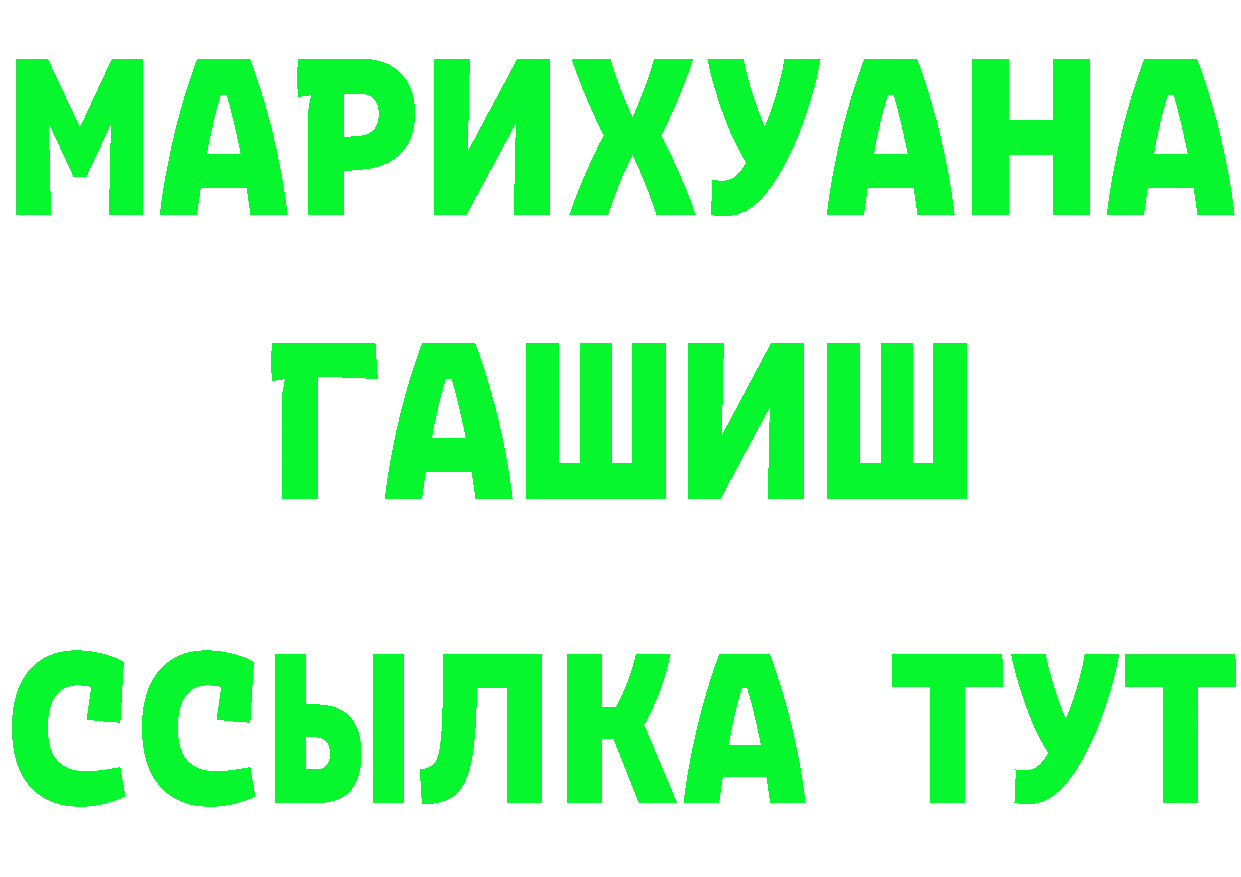 МАРИХУАНА
ГАШИШ
ССЫЛКА ТУТ